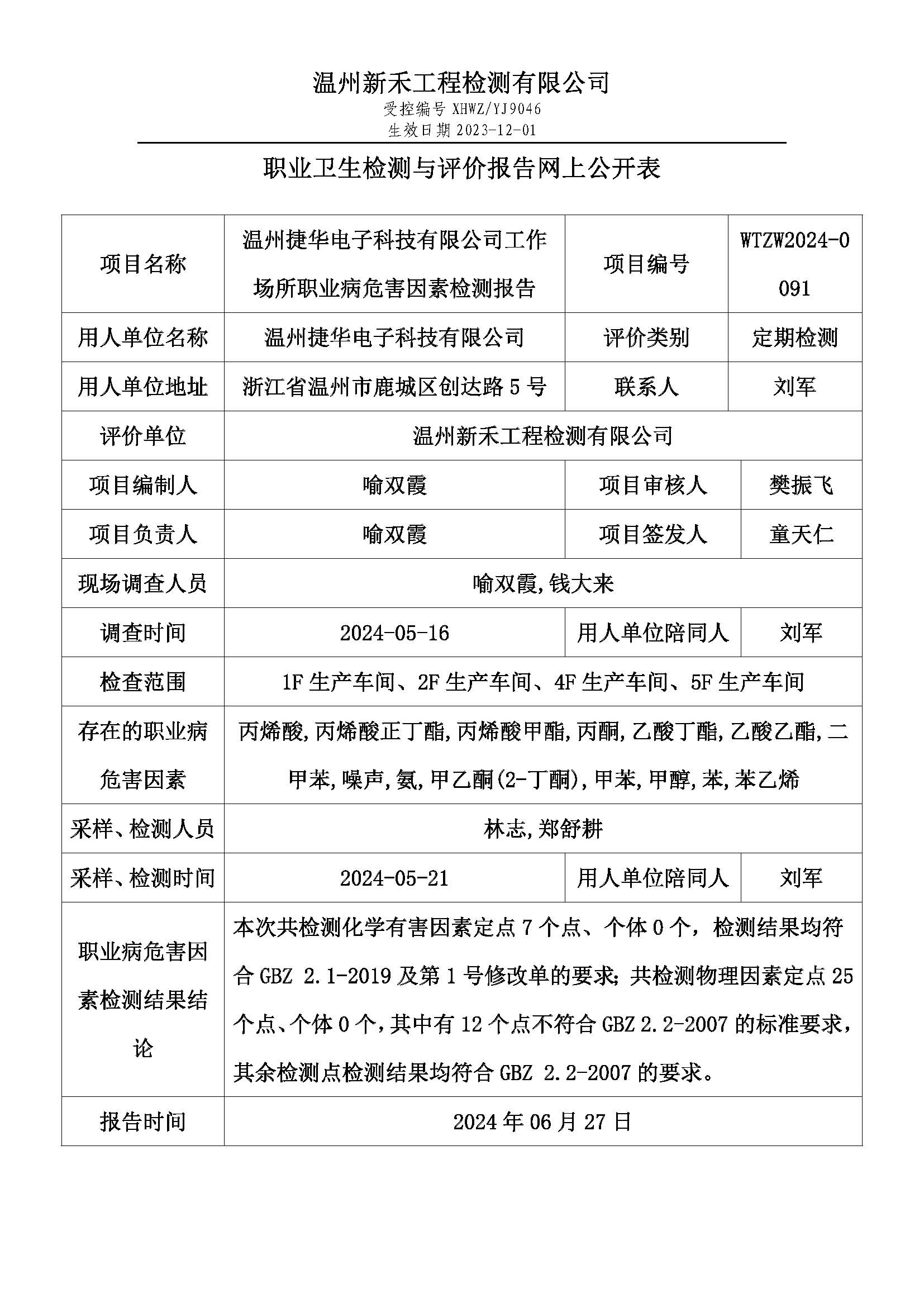 温州新禾工程检测有限公司
受控编号 XHWZ/YJ9046
生效日期 2023-12-01

职业卫生检测与评价报告网上公开表

| 项目名称 | 温州捷华电子科技有限公司工作场所职业病危害因素检测报告 | 项目编号 | WTZW2024-0091 |
|---|---|---|---|
| 用人单位名称 | 温州捷华电子科技有限公司 | 评价类别 | 定期检测 |
| 用人单位地址 | 浙江省温州市鹿城区创达路 5 号 | 联系人 | 刘军 |
| 评价单位 | 温州新禾工程检测有限公司 | | |
| 项目编制人 | 喻双霞 | 项目审核人 | 樊振飞 |
| 项目负责人 | 喻双霞 | 项目签发人 | 童天仁 |
| 现场调查人员 | 喻双霞,钱大来 | | |
| 调查时间 | 2024-05-16 | 用人单位陪同人 | 刘军 |
| 检查范围 | 1F 生产车间、2F 生产车间、4F 生产车间、5F 生产车间 | | |
| 存在的职业病危害因素 | 丙烯酸,丙烯酸正丁酯,丙烯酸甲酯,丙酮,乙酸丁酯,乙酸乙酯,二甲苯,噪声,氨,甲乙酮(2-丁酮),甲苯,甲醇,苯,苯乙烯 | | |
| 采样、检测人员 | 林志,郑舒耕 | | |
| 采样、检测时间 | 2024-05-21 | 用人单位陪同人 | 刘军 |
| 职业病危害因素检测结果结论 | 本次共检测化学有害因素定点 7 个点、个体 0 个，检测结果均符合 GBZ 2.1-2019 及第 1 号修改单的要求；共检测物理因素定点 25 个点、个体 0 个，其中有 12 个点不符合 GBZ 2.2-2007 的标准要求，其余检测点检测结果均符合 GBZ 2.2-2007 的要求。 | | |
| 报告时间 | 2024 年 06 月 27 日 | | |